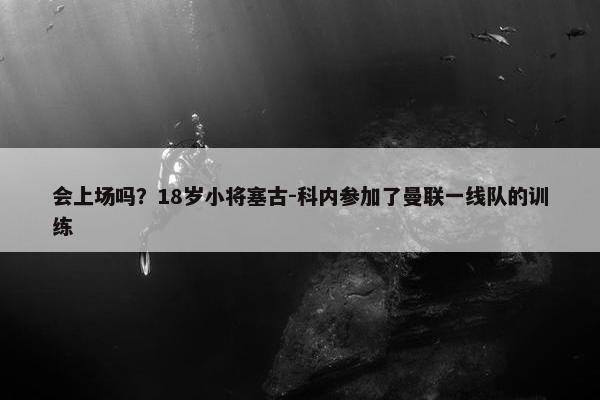 会上场吗？18岁小将塞古-科内参加了曼联一线队的训练